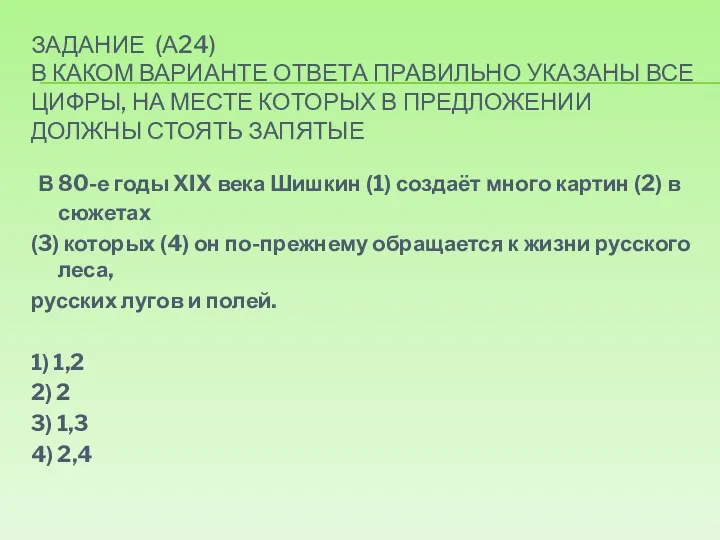 ЗАДАНИЕ (А24)
В КАКОМ ВАРИАНТЕ ОТВЕТА ПРАВИЛЬНО УКАЗАНЫ ВСЕ ЦИФРЫ, НА МЕСТЕ КОТОРЫХ В ПРЕДЛОЖЕНИИ ДОЛЖНЫ СТОЯТЬ ЗАПЯТЫЕ

В 80-е годы XIX века Шишкин (1) создаёт много картин (2) в сюжетах
(3) которых (4) он по-прежнему обращается к жизни русского леса,
русских лугов и полей.

1) 1,2
2) 2
3) 1,3
4) 2,4